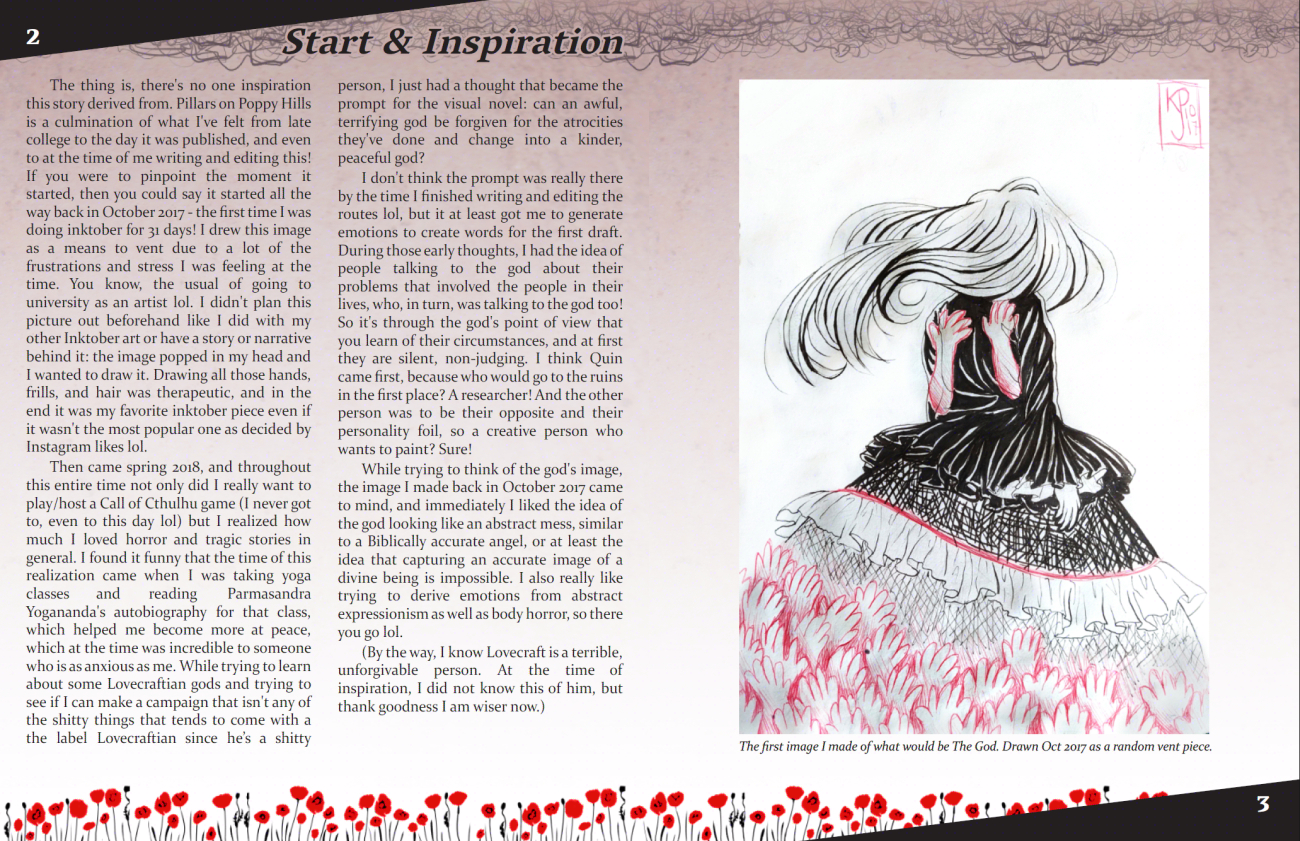 2

Start & Inspiration

The thing is, there's no one inspiration this story derived from. Pillars on Poppy Hills is a culmination of what I've felt from late college to the day it was published, and even to at the time of me writing and editing this! If you were to pinpoint the moment it started, then you could say it started all the way back in October 2017 - the first time I was doing inktober for 31 days! I drew this image as a means to vent due to a lot of the frustrations and stress I was feeling at the time. You know, the usual of going to university as an artist lol. I didn't plan this picture out beforehand like I did with my other Inktober art or have a story or narrative behind it: the image popped in my head and I wanted to draw it. Drawing all those hands, frills, and hair was therapeutic, and in the end it was my favorite inktober piece even if it wasn't the most popular one as decided by Instagram likes lol.

Then came spring 2018, and throughout this entire time not only did I really want to play/host a Call of Cthulhu game (I never got to, even to this day lol) but I realized how much I loved horror and tragic stories in general. I found it funny that the time of this realization came when I was taking yoga classes and reading Parmasandra Yogananda's autobiography for that class, which helped me become more at peace, which at the time was incredible to someone who is as anxious as me. While trying to learn about some Lovecraftian gods and trying to see if I can make a campaign that isn't any of the shitty things that tends to come with a the label Lovecraftian since he's a shitty person, I just had a thought that became the prompt for the visual novel: can an awful, terrifying god be forgiven for the atrocities they've done and change into a kinder, peaceful god?

I don't think the prompt was really there by the time I finished writing and editing the routes lol, but it at least got me to generate emotions to create words for the first draft. During those early thoughts, I had the idea of people talking to the god about their problems that involved the people in their lives, who, in turn, was talking to the god too! So it's through the god's point of view that you learn of their circumstances, and at first they are silent, non-judging. I think Quin came first, because who would go to the ruins in the first place? A researcher! And the other person was to be their opposite and their personality foil, so a creative person who wants to paint? Sure!

While trying to think of the god's image, the image I made back in October 2017 came to mind, and immediately I liked the idea of the god looking like an abstract mess, similar to a Biblically accurate angel, or at least the idea that capturing an accurate image of a divine being is impossible. I also really like trying to derive emotions from abstract expressionism as well as body horror, so there you go lol.

(By the way, I know Lovecraft is a terrible, unforgivable person. At the time of inspiration, I did not know this of him, but thank goodness I am wiser now.)

KP 10 17

The first image I made of what would be The God. Drawn Oct 2017 as a random vent piece.

3